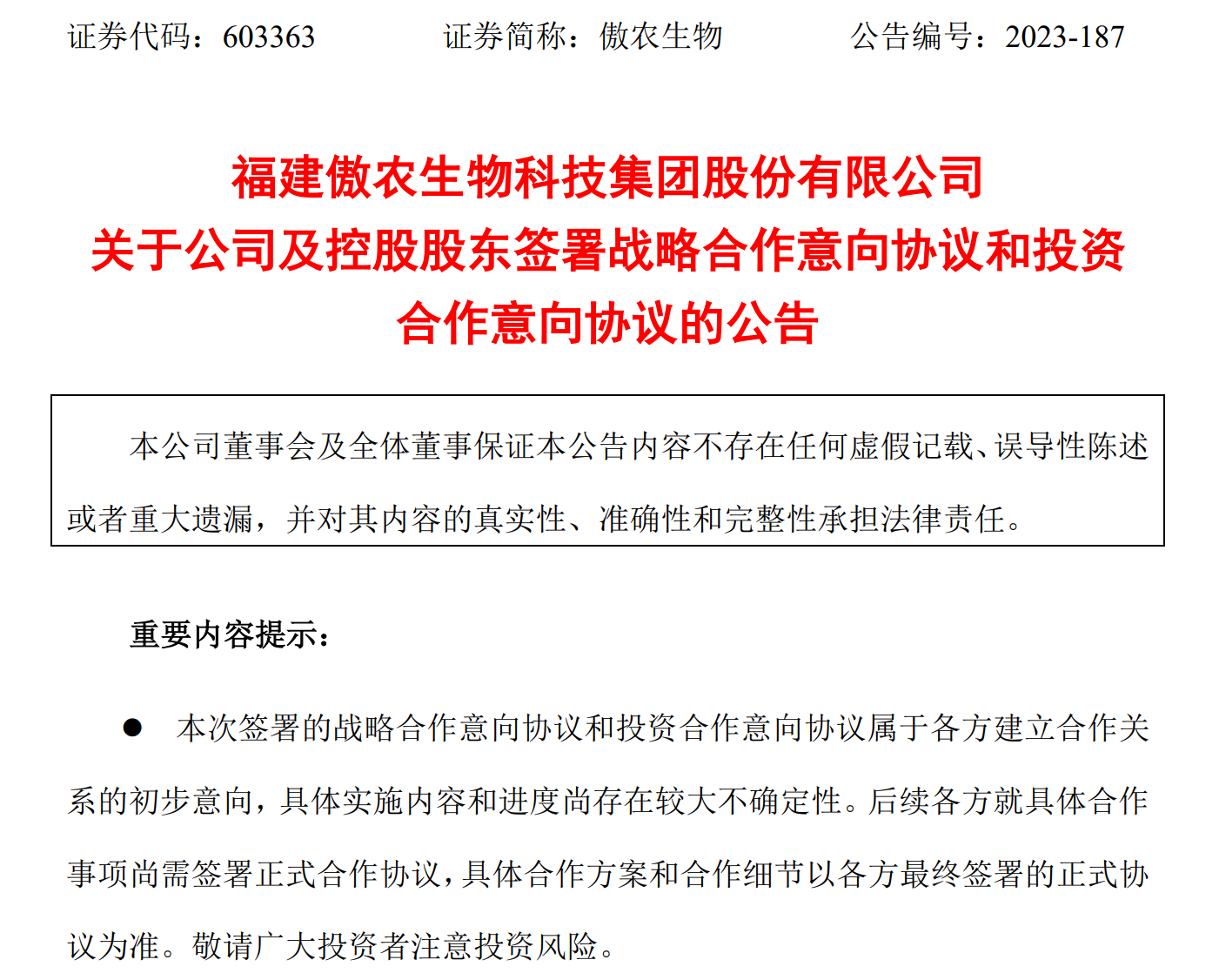 证券代码：603363　　证券简称：傲农生物　　公告编号：2023-187

福建傲农生物科技集团股份有限公司
关于公司及控股股东签署战略合作意向协议和投资合作意向协议的公告

本公司董事会及全体董事保证本公告内容不存在任何虚假记载、误导性陈述或者重大遗漏，并对其内容的真实性、准确性和完整性承担法律责任。

重要内容提示：

● 本次签署的战略合作意向协议和投资合作意向协议属于各方建立合作关系的初步意向，具体实施内容和进度尚存在较大不确定性。后续各方就具体合作事项尚需签署正式合作协议，具体合作方案和合作细节以各方最终签署的正式协议为准。敬请广大投资者注意投资风险。